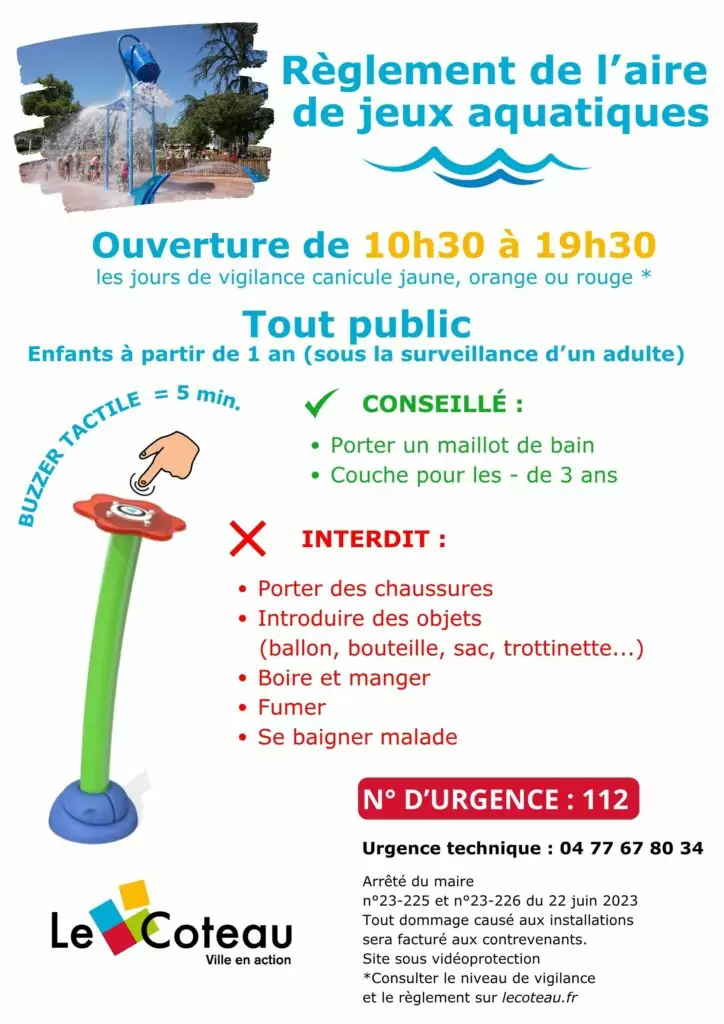 Règlement de l'aire de jeux aquatiques

Ouverture de 10h30 à 19h30
les jours de vigilance canicule jaune, orange ou rouge *

Tout public
Enfants à partir de 1 an (sous la surveillance d'un adulte)

BUZZER TACTILE = 5 min.

CONSEILLÉ :
• Porter un maillot de bain
• Couche pour les - de 3 ans

INTERDIT :
• Porter des chaussures
• Introduire des objets (ballon, bouteille, sac, trottinette...)
• Boire et manger
• Fumer
• Se baigner malade

N° D'URGENCE : 112

Urgence technique : 04 77 67 80 34

Arrêté du maire
n°23-225 et n°23-226 du 22 juin 2023
Tout dommage causé aux installations sera facturé aux contrevenants.
Site sous vidéoprotection
*Consulter le niveau de vigilance et le règlement sur lecoteau.fr

Le Coteau
Ville en action